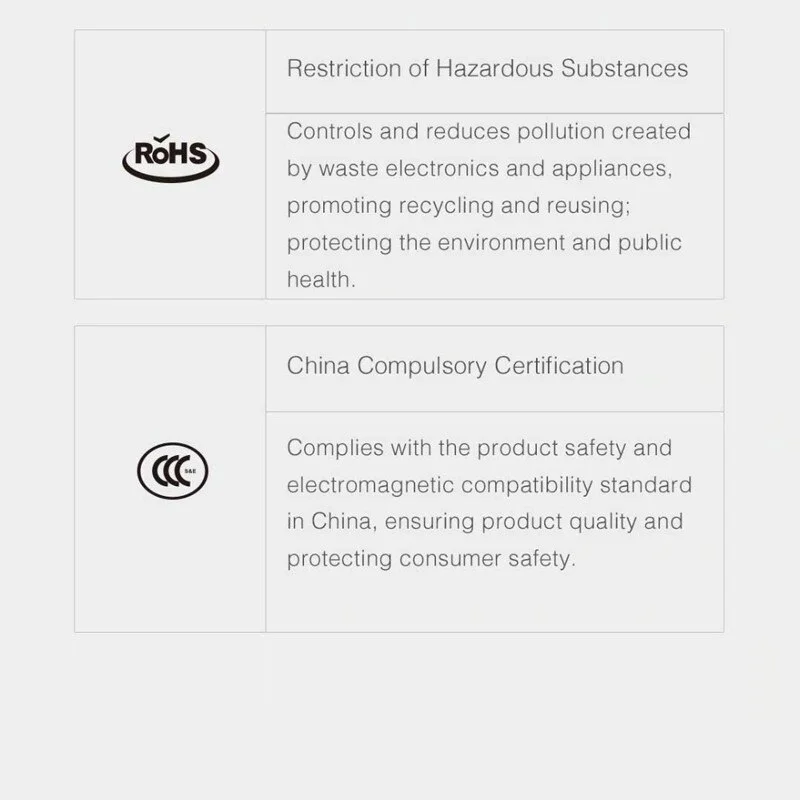 RoHS

Restriction of Hazardous Substances

Controls and reduces pollution created by waste electronics and appliances, promoting recycling and reusing; protecting the environment and public health.

CCC S&E

China Compulsory Certification

Complies with the product safety and electromagnetic compatibility standard in China, ensuring product quality and protecting consumer safety.